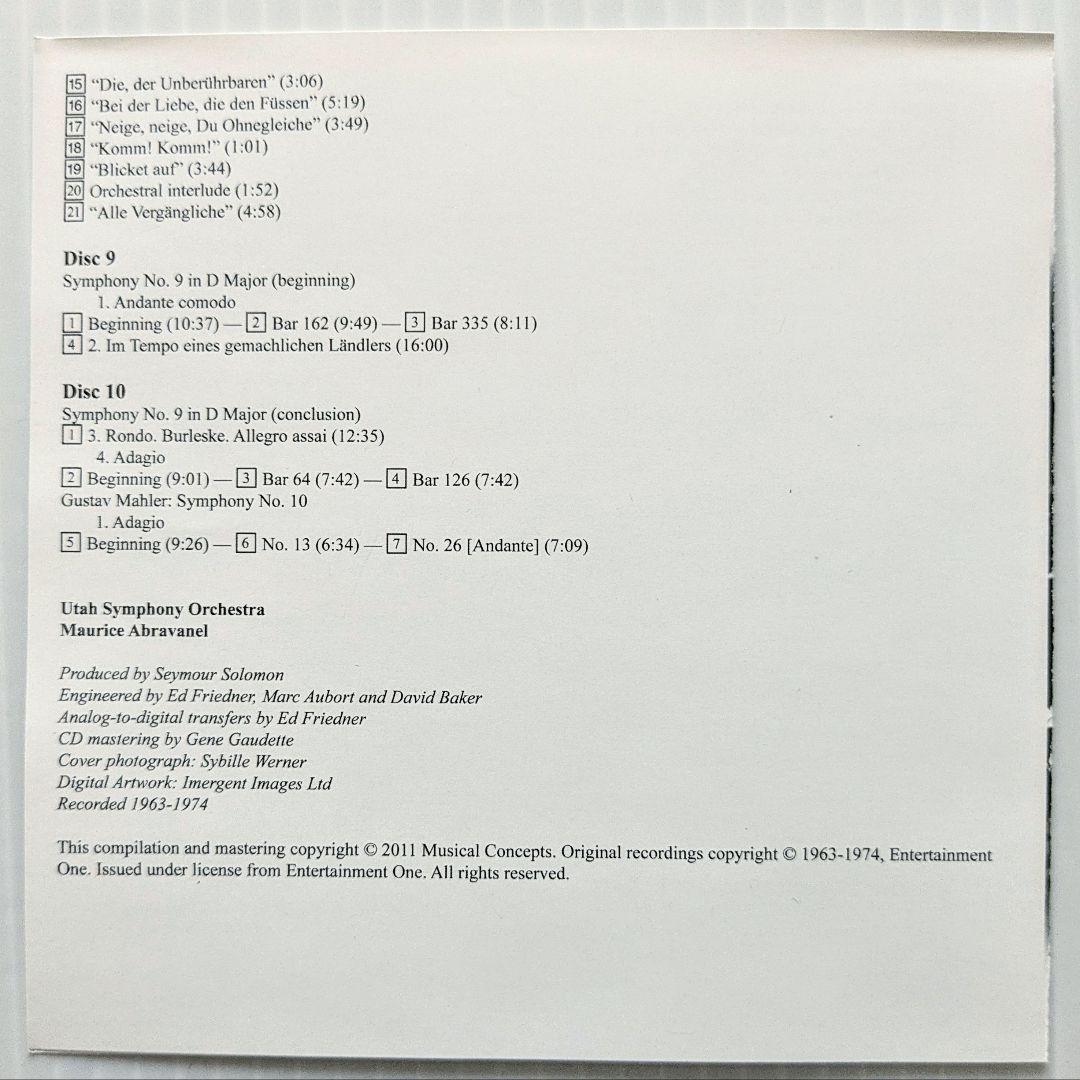 15 "Die, der Unberührbaren" (3:06)
16 "Bei der Liebe, die den Füssen" (5:19)
17 "Neige, neige, Du Ohnegleiche" (3:49)
18 "Komm! Komm!" (1:01)
19 "Blicket auf" (3:44)
20 Orchestral interlude (1:52)
21 "Alle Vergängliche" (4:58)

Disc 9
Symphony No. 9 in D Major (beginning)
1. Andante comodo
1 Beginning (10:37) — 2 Bar 162 (9:49) — 3 Bar 335 (8:11)
4 2. Im Tempo eines gemachlichen Ländlers (16:00)

Disc 10
Symphony No. 9 in D Major (conclusion)
1 3. Rondo. Burleske. Allegro assai (12:35)
4. Adagio
2 Beginning (9:01) — 3 Bar 64 (7:42) — 4 Bar 126 (7:42)
Gustav Mahler: Symphony No. 10
1. Adagio
5 Beginning (9:26) — 6 No. 13 (6:34) — 7 No. 26 [Andante] (7:09)

Utah Symphony Orchestra
Maurice Abravanel

Produced by Seymour Solomon
Engineered by Ed Friedner, Marc Aubort and David Baker
Analog-to-digital transfers by Ed Friedner
CD mastering by Gene Gaudette
Cover photograph: Sybille Werner
Digital Artwork: Imergent Images Ltd
Recorded 1963-1974

This compilation and mastering copyright © 2011 Musical Concepts. Original recordings copyright © 1963-1974, Entertainment One. Issued under license from Entertainment One. All rights reserved.